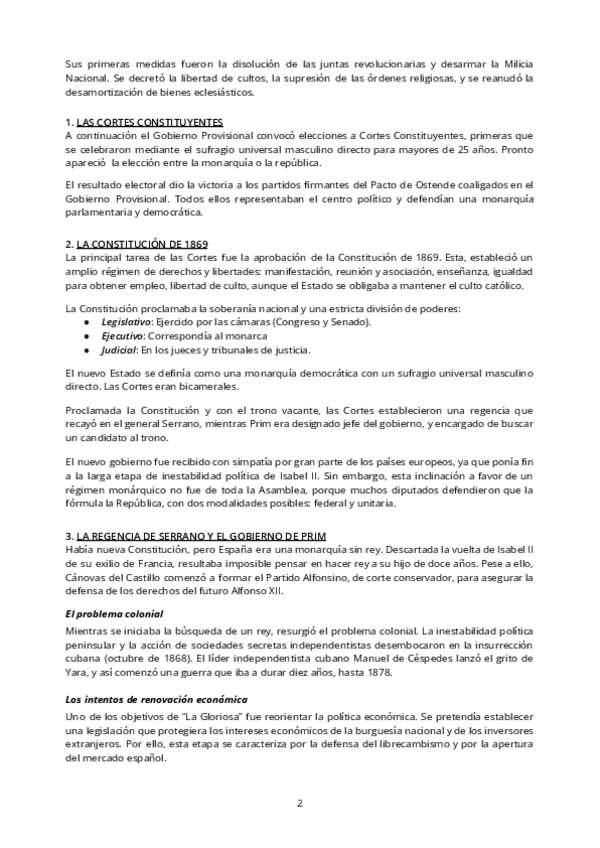 Sus primeras medidas fueron la disolución de las juntas revolucionarias y desarmar la Milicia Nacional. Se decretó la libertad de cultos, la supresión de las órdenes religiosas, y se reanudó la desamortización de bienes eclesiásticos.

1. LAS CORTES CONSTITUYENTES
A continuación el Gobierno Provisional convocó elecciones a Cortes Constituyentes, primeras que se celebraron mediante el sufragio universal masculino directo para mayores de 25 años. Pronto apareció la elección entre la monarquía o la república.

El resultado electoral dio la victoria a los partidos firmantes del Pacto de Ostende coaligados en el Gobierno Provisional. Todos ellos representaban el centro político y defendían una monarquía parlamentaria y democrática.

2. LA CONSTITUCIÓN DE 1869
La principal tarea de las Cortes fue la aprobación de la Constitución de 1869. Esta, estableció un amplio régimen de derechos y libertades: manifestación, reunión y asociación, enseñanza, igualdad para obtener empleo, libertad de culto, aunque el Estado se obligaba a mantener el culto católico.

La Constitución proclamaba la soberanía nacional y una estricta división de poderes:
● Legislativo: Ejercido por las cámaras (Congreso y Senado).
● Ejecutivo: Correspondía al monarca
● Judicial: En los jueces y tribunales de justicia.

El nuevo Estado se definía como una monarquía democrática con un sufragio universal masculino directo. Las Cortes eran bicamerales.

Proclamada la Constitución y con el trono vacante, las Cortes establecieron una regencia que recayó en el general Serrano, mientras Prim era designado jefe del gobierno, y encargado de buscar un candidato al trono.

El nuevo gobierno fue recibido con simpatía por gran parte de los países europeos, ya que ponía fin a la larga etapa de inestabilidad política de Isabel II. Sin embargo, esta inclinación a favor de un régimen monárquico no fue de toda la Asamblea, porque muchos diputados defendieron que la fórmula la República, con dos modalidades posibles: federal y unitaria.

3. LA REGENCIA DE SERRANO Y EL GOBIERNO DE PRIM
Había nueva Constitución, pero España era una monarquía sin rey. Descartada la vuelta de Isabel II de su exilio de Francia, resultaba imposible pensar en hacer rey a su hijo de doce años. Pese a ello, Cánovas del Castillo comenzó a formar el Partido Alfonsino, de corte conservador, para asegurar la defensa de los derechos del futuro Alfonso XII.

El problema colonial
Mientras se iniciaba la búsqueda de un rey, resurgió el problema colonial. La inestabilidad política peninsular y la acción de sociedades secretas independentistas desembocaron en la insurrección cubana (octubre de 1868). El líder independentista cubano Manuel de Céspedes lanzó el grito de Yara, y así comenzó una guerra que iba a durar diez años, hasta 1878.

Los intentos de renovación económica
Uno de los objetivos de "La Gloriosa" fue reorientar la política económica. Se pretendía establecer una legislación que protegiera los intereses económicos de la burguesía nacional y de los inversores extranjeros. Por ello, esta etapa se caracteriza por la defensa del librecambismo y por la apertura del mercado español.

2